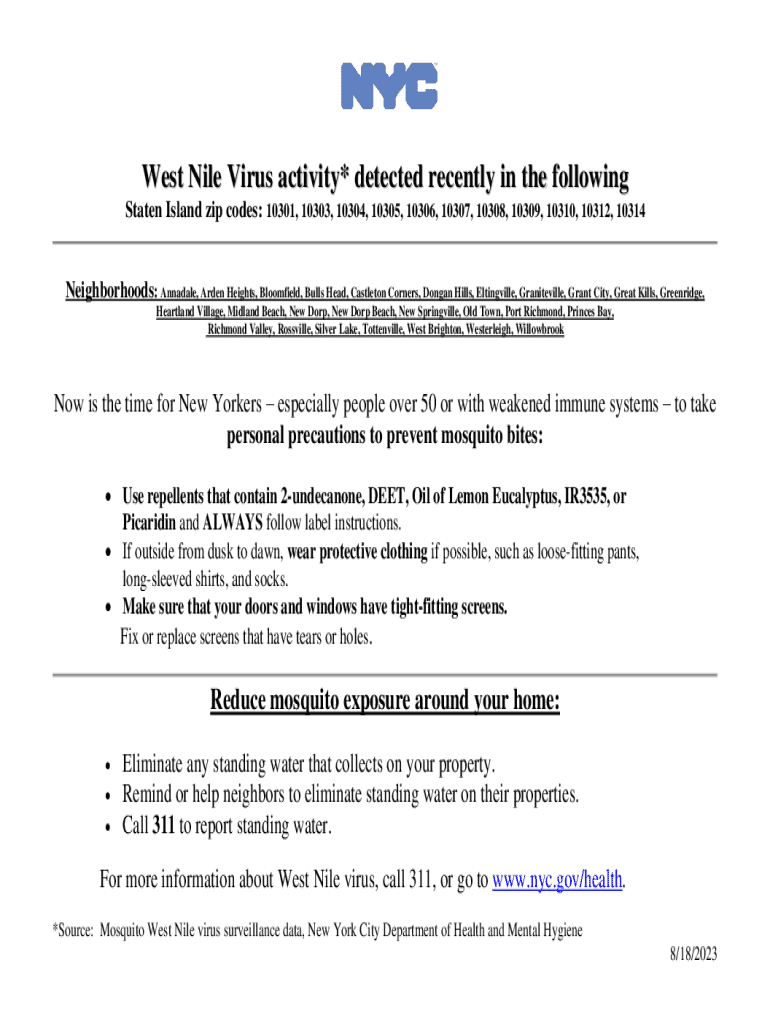 NYC

West Nile Virus activity* detected recently in the following

Staten Island zip codes: 10301, 10303, 10304, 10305, 10306, 10307, 10308, 10309, 10310, 10312, 10314

Neighborhoods: Annadale, Arden Heights, Bloomfield, Bulls Head, Castleton Corners, Dongan Hills, Eltingville, Graniteville, Grant City, Great Kills, Greenridge, Heartland Village, Midland Beach, New Dorp, New Dorp Beach, New Springville, Old Town, Port Richmond, Princes Bay, Richmond Valley, Rossville, Silver Lake, Tottenville, West Brighton, Westerleigh, Willowbrook

Now is the time for New Yorkers – especially people over 50 or with weakened immune systems – to take personal precautions to prevent mosquito bites:

• Use repellents that contain 2-undecanone, DEET, Oil of Lemon Eucalyptus, IR3535, or Picaridin and ALWAYS follow label instructions.
• If outside from dusk to dawn, wear protective clothing if possible, such as loose-fitting pants, long-sleeved shirts, and socks.
• Make sure that your doors and windows have tight-fitting screens. Fix or replace screens that have tears or holes.

Reduce mosquito exposure around your home:

• Eliminate any standing water that collects on your property.
• Remind or help neighbors to eliminate standing water on their properties.
• Call 311 to report standing water.

For more information about West Nile virus, call 311, or go to www.nyc.gov/health.

*Source: Mosquito West Nile virus surveillance data, New York City Department of Health and Mental Hygiene

8/18/2023